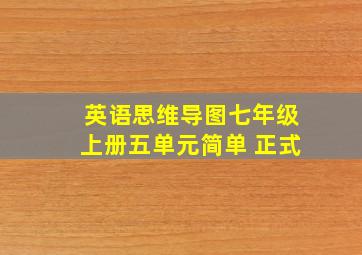 英语思维导图七年级上册五单元简单 正式